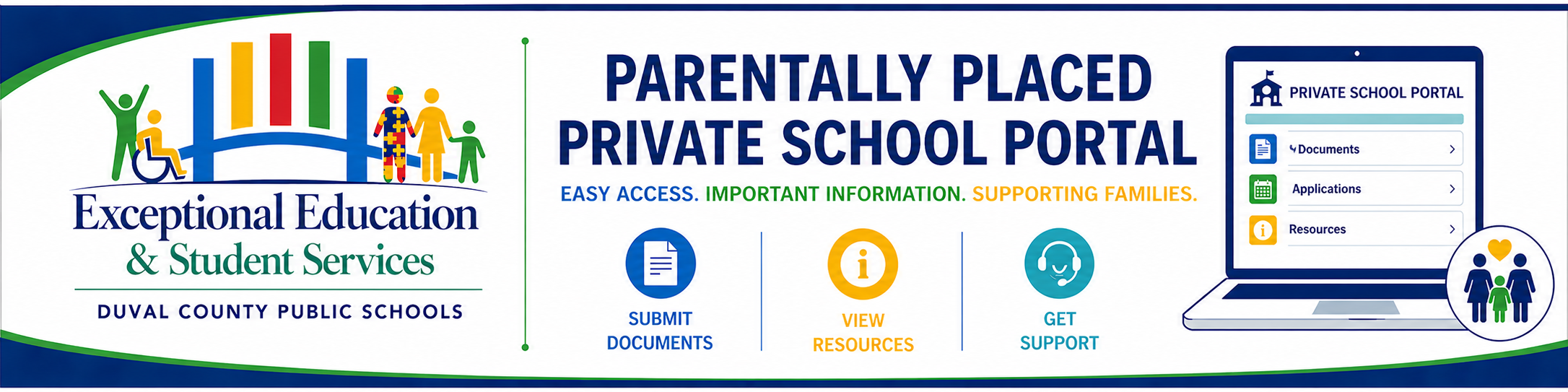 Exceptional Education
& Student Services
DUVAL COUNTY PUBLIC SCHOOLS

PARENTALLY PLACED
PRIVATE SCHOOL PORTAL

EASY ACCESS. IMPORTANT INFORMATION. SUPPORTING FAMILIES.

SUBMIT DOCUMENTS

VIEW RESOURCES

GET SUPPORT

PRIVATE SCHOOL PORTAL

Documents

Applications

Resources